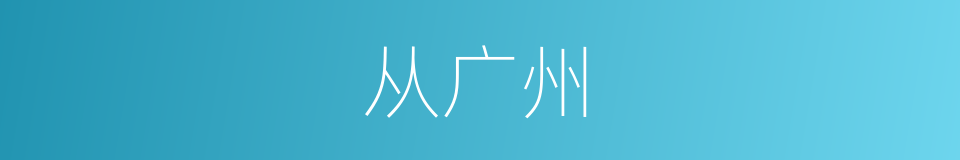 从广州